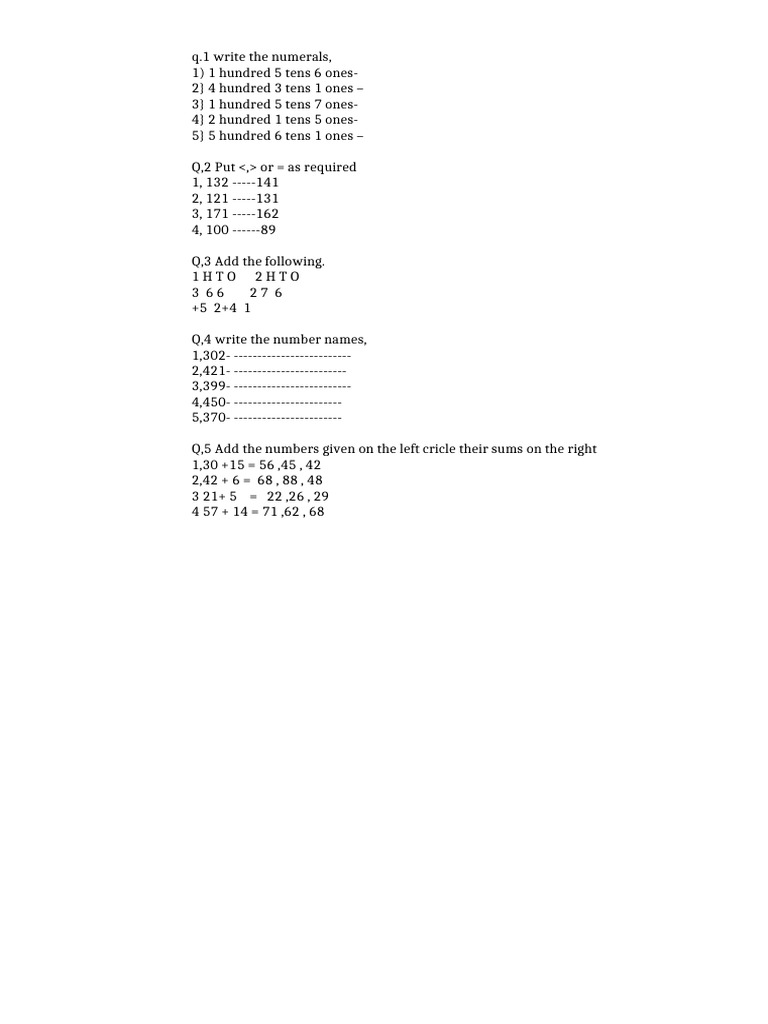 q.1 write the numerals,
1) 1 hundred 5 tens 6 ones-
2} 4 hundred 3 tens 1 ones –
3} 1 hundred 5 tens 7 ones-
4} 2 hundred 1 tens 5 ones-
5} 5 hundred 6 tens 1 ones –

Q,2 Put <,> or = as required
1, 132 -----141
2, 121 -----131
3, 171 -----162
4, 100 ------89

Q,3 Add the following.
1 H T O 2 H T O
3 6 6 2 7 6
+5 2+4 1

Q,4 write the number names,
1,302- -------------------------
2,421- ------------------------
3,399- -------------------------
4,450- -----------------------
5,370- -----------------------

Q,5 Add the numbers given on the left cricle their sums on the right
1,30 +15 = 56 ,45 , 42
2,42 + 6 = 68 , 88 , 48
3 21+ 5 = 22 ,26 , 29
4 57 + 14 = 71 ,62 , 68